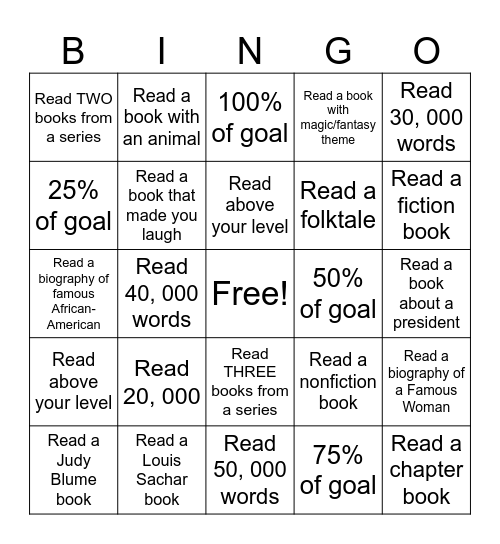 | B | I | N | G | O |
|---|---|---|---|---|
| Read TWO books from a series | Read a book with an animal | 100% of goal | Read a book with magic/fantasy theme | Read 30, 000 words |
| 25% of goal | Read a book that made you laugh | Read above your level | Read a folktale | Read a fiction book |
| Read a biography of famous African-American | Read 40, 000 words | Free! | 50% of goal | Read a book about a president |
| Read above your level | Read 20, 000 | Read THREE books from a series | Read a nonfiction book | Read a biography of a Famous Woman |
| Read a Judy Blume book | Read a Louis Sachar book | Read 50, 000 words | 75% of goal | Read a chapter book |